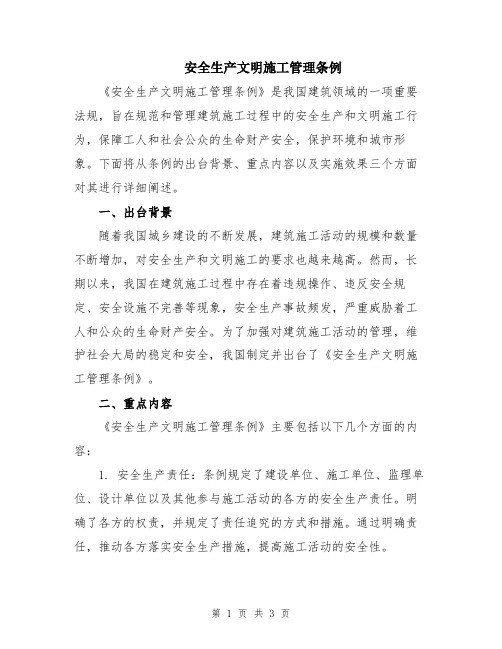 安全生产文明施工管理条例

《安全生产文明施工管理条例》是我国建筑领域的一项重要法规，旨在规范和管理建筑施工过程中的安全生产和文明施工行为，保障工人和社会公众的生命财产安全，保护环境和城市形象。下面将从条例的出台背景、重点内容以及实施效果三个方面对其进行详细阐述。

一、出台背景

随着我国城乡建设的不断发展，建筑施工活动的规模和数量不断增加，对安全生产和文明施工的要求也越来越高。然而，长期以来，我国在建筑施工过程中存在着违规操作、违反安全规定、安全设施不完善等现象，安全生产事故频发，严重威胁着工人和公众的生命财产安全。为了加强对建筑施工活动的管理，维护社会大局的稳定和安全，我国制定并出台了《安全生产文明施工管理条例》。

二、重点内容

《安全生产文明施工管理条例》主要包括以下几个方面的内容：

1. 安全生产责任：条例规定了建设单位、施工单位、监理单位、设计单位以及其他参与施工活动的各方的安全生产责任。明确了各方的权责，并规定了责任追究的方式和措施。通过明确责任，推动各方落实安全生产措施，提高施工活动的安全性。

第 1 页 共 3 页